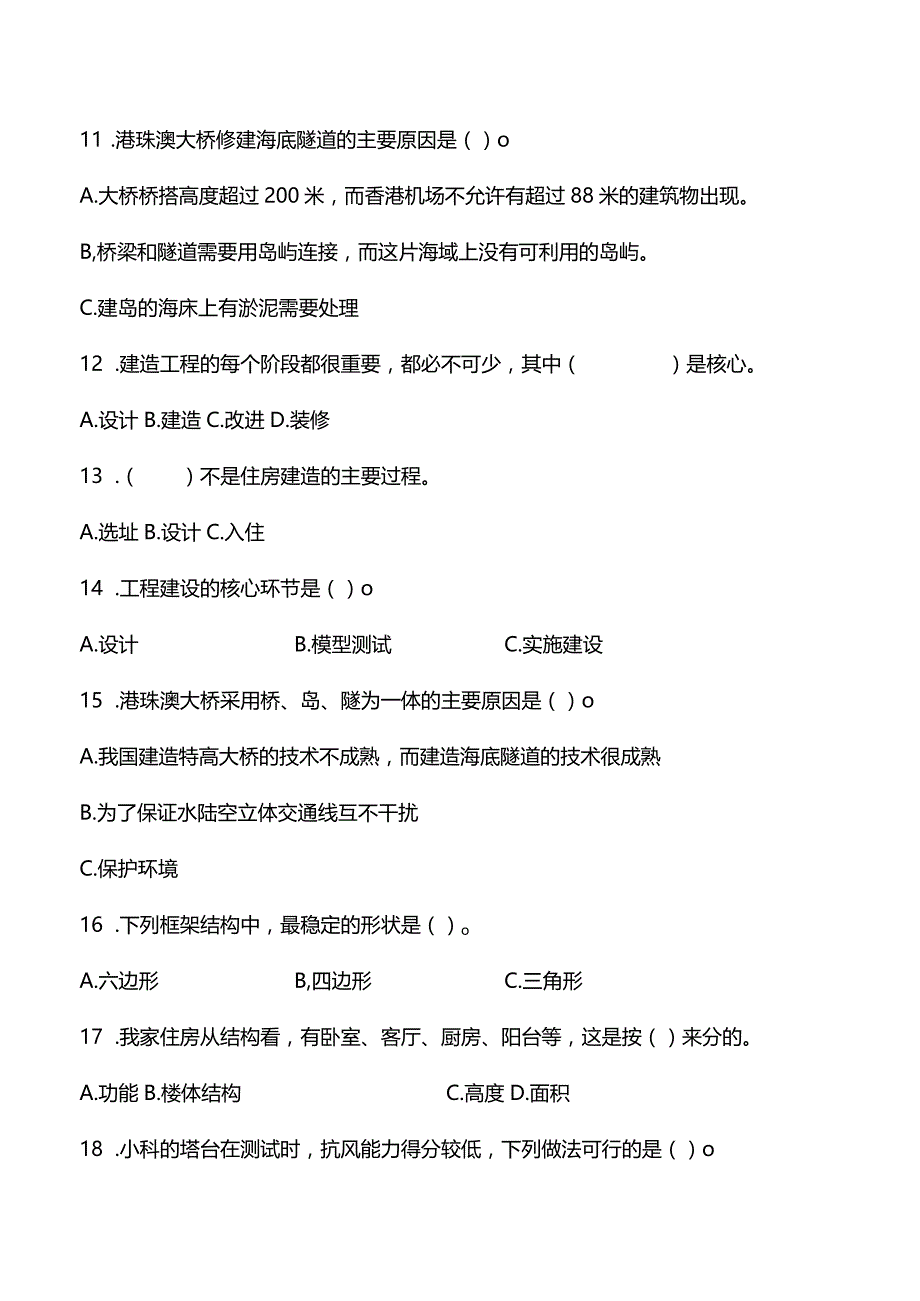 11 .港珠澳大桥修建海底隧道的主要原因是（ ）o

A.大桥桥搭高度超过 200 米，而香港机场不允许有超过 88 米的建筑物出现。

B,桥梁和隧道需要用岛屿连接，而这片海域上没有可利用的岛屿。

C.建岛的海床上有淤泥需要处理

12 .建造工程的每个阶段都很重要，都必不可少，其中（ ）是核心。

A.设计 B.建造 C.改进 D.装修

13 .（ ）不是住房建造的主要过程。

A.选址 B.设计 C.入住

14 .工程建设的核心环节是（ ）o

A.设计 B.模型测试 C.实施建设

15 .港珠澳大桥采用桥、岛、隧为一体的主要原因是（ ）o

A.我国建造特高大桥的技术不成熟，而建造海底隧道的技术很成熟

B.为了保证水陆空立体交通线互不干扰

C.保护环境

16 .下列框架结构中，最稳定的形状是（ ）。

A.六边形 B,四边形 C.三角形

17 .我家住房从结构看，有卧室、客厅、厨房、阳台等，这是按（ ）来分的。

A.功能 B.楼体结构 C.高度 D.面积

18 .小科的塔台在测试时，抗风能力得分较低，下列做法可行的是（ ）o